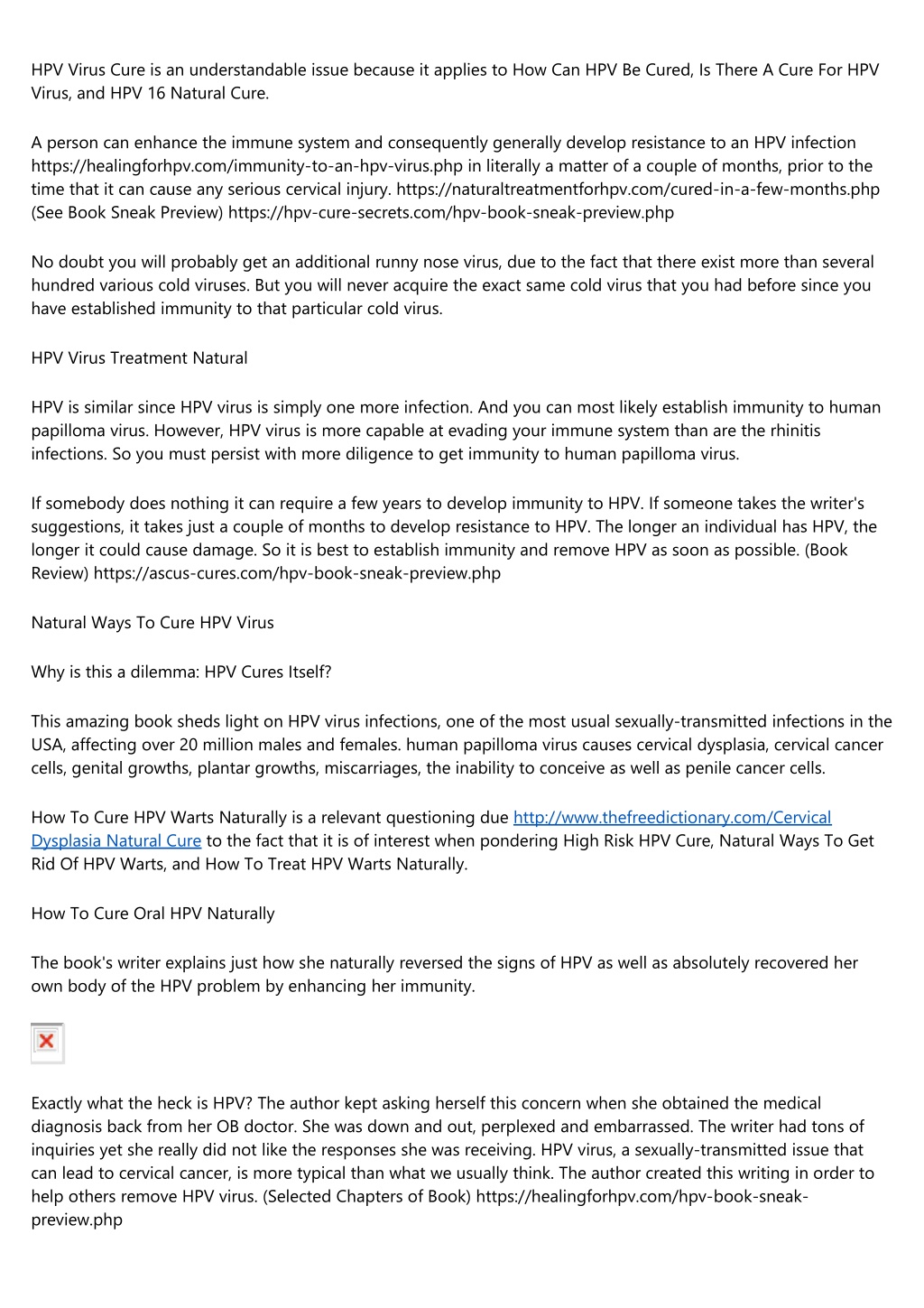 HPV Virus Cure is an understandable issue because it applies to How Can HPV Be Cured, Is There A Cure For HPV Virus, and HPV 16 Natural Cure.

A person can enhance the immune system and consequently generally develop resistance to an HPV infection https://healingforhpv.com/immunity-to-an-hpv-virus.php in literally a matter of a couple of months, prior to the time that it can cause any serious cervical injury. https://naturaltreatmentforhpv.com/cured-in-a-few-months.php (See Book Sneak Preview) https://hpv-cure-secrets.com/hpv-book-sneak-preview.php

No doubt you will probably get an additional runny nose virus, due to the fact that there exist more than several hundred various cold viruses. But you will never acquire the exact same cold virus that you had before since you have established immunity to that particular cold virus.

HPV Virus Treatment Natural

HPV is similar since HPV virus is simply one more infection. And you can most likely establish immunity to human papilloma virus. However, HPV virus is more capable at evading your immune system than are the rhinitis infections. So you must persist with more diligence to get immunity to human papilloma virus.

If somebody does nothing it can require a few years to develop immunity to HPV. If someone takes the writer's suggestions, it takes just a couple of months to develop resistance to HPV. The longer an individual has HPV, the longer it could cause damage. So it is best to establish immunity and remove HPV as soon as possible. (Book Review) https://ascus-cures.com/hpv-book-sneak-preview.php

Natural Ways To Cure HPV Virus

Why is this a dilemma: HPV Cures Itself?

This amazing book sheds light on HPV virus infections, one of the most usual sexually-transmitted infections in the USA, affecting over 20 million males and females. human papilloma virus causes cervical dysplasia, cervical cancer cells, genital growths, plantar growths, miscarriages, the inability to conceive as well as penile cancer cells.

How To Cure HPV Warts Naturally is a relevant questioning due http://www.thefreedictionary.com/Cervical Dysplasia Natural Cure to the fact that it is of interest when pondering High Risk HPV Cure, Natural Ways To Get Rid Of HPV Warts, and How To Treat HPV Warts Naturally.

How To Cure Oral HPV Naturally

The book's writer explains just how she naturally reversed the signs of HPV as well as absolutely recovered her own body of the HPV problem by enhancing her immunity.

Exactly what the heck is HPV? The author kept asking herself this concern when she obtained the medical diagnosis back from her OB doctor. She was down and out, perplexed and embarrassed. The writer had tons of inquiries yet she really did not like the responses she was receiving. HPV virus, a sexually-transmitted issue that can lead to cervical cancer, is more typical than what we usually think. The author created this writing in order to help others remove HPV virus. (Selected Chapters of Book) https://healingforhpv.com/hpv-book-sneak-preview.php